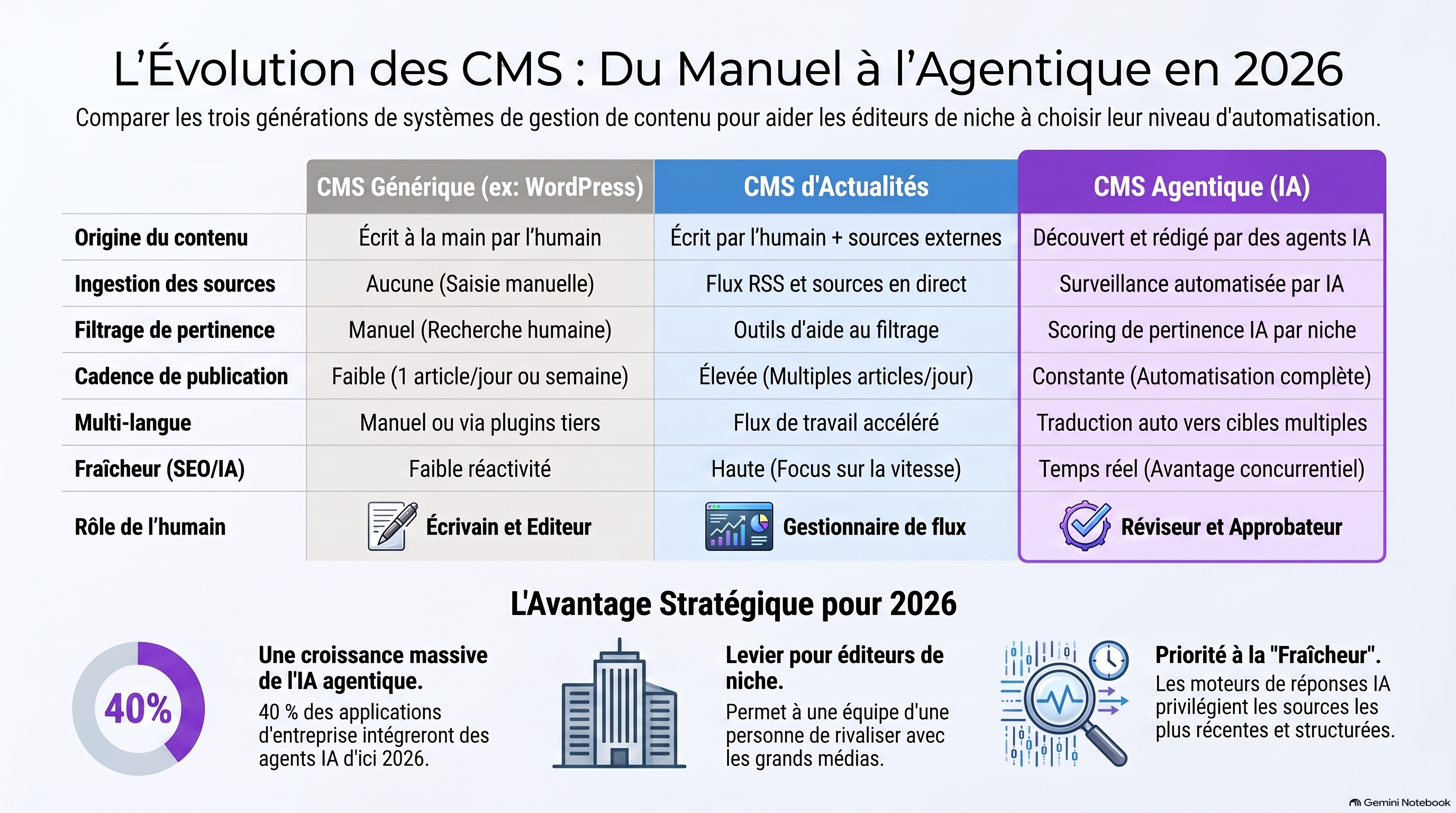 L'Évolution des CMS : Du Manuel à l'Agentique en 2026

Comparer les trois générations de systèmes de gestion de contenu pour aider les éditeurs de niche à choisir leur niveau d'automatisation.

| | CMS Générique (ex: WordPress) | CMS d'Actualités | CMS Agentique (IA) |
|---|---|---|---|
| Origine du contenu | Écrit à la main par l'humain | Écrit par l'humain + sources externes | Découvert et rédigé par des agents IA |
| Ingestion des sources | Aucune (Saisie manuelle) | Flux RSS et sources en direct | Surveillance automatisée par IA |
| Filtrage de pertinence | Manuel (Recherche humaine) | Outils d'aide au filtrage | Scoring de pertinence IA par niche |
| Cadence de publication | Faible (1 article/jour ou semaine) | Élevée (Multiples articles/jour) | Constante (Automatisation complète) |
| Multi-langue | Manuel ou via plugins tiers | Flux de travail accéléré | Traduction auto vers cibles multiples |
| Fraîcheur (SEO/IA) | Faible réactivité | Haute (Focus sur la vitesse) | Temps réel (Avantage concurrentiel) |
| Rôle de l'humain | Écrivain et Editeur | Gestionnaire de flux | Réviseur et Approbateur |

L'Avantage Stratégique pour 2026

40%

Une croissance massive de l'IA agentique.
40 % des applications d'entreprise intégreront des agents IA d'ici 2026.

Levier pour éditeurs de niche.
Permet à une équipe d'une personne de rivaliser avec les grands médias.

Priorité à la "Fraîcheur".
Les moteurs de réponses IA privilégient les sources les plus récentes et structurées.

Gemini Notebook